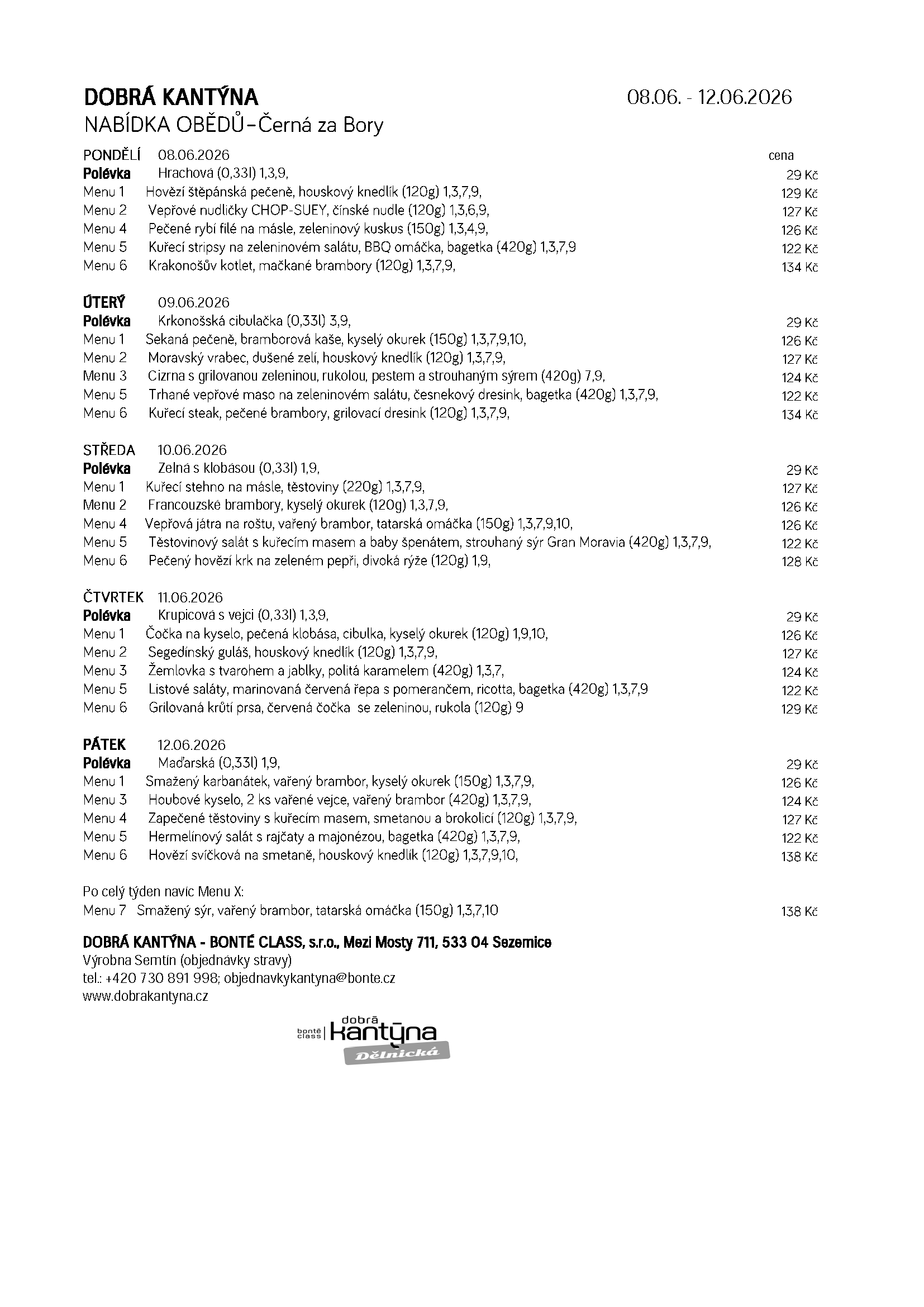 DOBRÁ KANTÝNA 08.06. - 12.06.2026
NABÍDKA OBĚDŮ–Černá za Bory

PONDĚLÍ 08.06.2026 cena
Polévka Hrachová (0,33l) 1,3,9, 29 Kč
Menu 1 Hovězí štěpánská pečeně, houskový knedlík (120g) 1,3,7,9, 129 Kč
Menu 2 Vepřové nudličky CHOP-SUEY, čínské nudle (120g) 1,3,6,9, 127 Kč
Menu 4 Pečené rybí filé na másle, zeleninový kuskus (150g) 1,3,4,9, 126 Kč
Menu 5 Kuřecí stripsy na zeleninovém salátu, BBQ omáčka, bagetka (420g) 1,3,7,9 122 Kč
Menu 6 Krakonošův kotlet, mačkané brambory (120g) 1,3,7,9, 134 Kč

ÚTERÝ 09.06.2026
Polévka Krkonošská cibulačka (0,33l) 3,9, 29 Kč
Menu 1 Sekaná pečeně, bramborová kaše, kyselý okurek (150g) 1,3,7,9,10, 126 Kč
Menu 2 Moravský vrabec, dušené zelí, houskový knedlík (120g) 1,3,7,9, 127 Kč
Menu 3 Cizrna s grilovanou zeleninou, rukolou, pestem a strouhaným sýrem (420g) 7,9, 124 Kč
Menu 5 Trhané vepřové maso na zeleninovém salátu, česnekový dresink, bagetka (420g) 1,3,7,9, 122 Kč
Menu 6 Kuřecí steak, pečené brambory, grilovací dresink (120g) 1,3,7,9, 134 Kč

STŘEDA 10.06.2026
Polévka Zelná s klobásou (0,33l) 1,9, 29 Kč
Menu 1 Kuřecí stehno na másle, těstoviny (220g) 1,3,7,9, 127 Kč
Menu 2 Francouzské brambory, kyselý okurek (120g) 1,3,7,9, 126 Kč
Menu 4 Vepřová játra na roštu, vařený brambor, tatarská omáčka (150g) 1,3,7,9,10, 126 Kč
Menu 5 Těstovinový salát s kuřecím masem a baby špenátem, strouhaný sýr Gran Moravia (420g) 1,3,7,9, 122 Kč
Menu 6 Pečený hovězí krk na zeleném pepři, divoká rýže (120g) 1,9, 128 Kč

ČTVRTEK 11.06.2026
Polévka Krupicová s vejci (0,33l) 1,3,9, 29 Kč
Menu 1 Čočka na kyselo, pečená klobása, cibulka, kyselý okurek (120g) 1,9,10, 126 Kč
Menu 2 Segedínský guláš, houskový knedlík (120g) 1,3,7,9, 127 Kč
Menu 3 Žemlovka s tvarohem a jablky, politá karamelem (420g) 1,3,7, 124 Kč
Menu 5 Listové saláty, marinovaná červená řepa s pomerančem, ricotta, bagetka (420g) 1,3,7,9 122 Kč
Menu 6 Grilovaná krůtí prsa, červená čočka se zeleninou, rukola (120g) 9 129 Kč

PÁTEK 12.06.2026
Polévka Maďarská (0,33l) 1,9, 29 Kč
Menu 1 Smažený karbanátek, vařený brambor, kyselý okurek (150g) 1,3,7,9, 126 Kč
Menu 3 Houbové kyselo, 2 ks vařené vejce, vařený brambor (420g) 1,3,7,9, 124 Kč
Menu 4 Zapečené těstoviny s kuřecím masem, smetanou a brokolicí (120g) 1,3,7,9, 127 Kč
Menu 5 Hermelínový salát s rajčaty a majonézou, bagetka (420g) 1,3,7,9, 122 Kč
Menu 6 Hovězí svíčková na smetaně, houskový knedlík (120g) 1,3,7,9,10, 138 Kč

Po celý týden navíc Menu X:
Menu 7 Smažený sýr, vařený brambor, tatarská omáčka (150g) 1,3,7,10 138 Kč

DOBRÁ KANTÝNA - BONTÉ CLASS, s.r.o., Mezi Mosty 711, 533 04 Sezemice
Výrobna Semtín (objednávky stravy)
tel.: +420 730 891 998; objednavkykantyna@bonte.cz
www.dobrakantyna.cz

bonté class | dobrá kantýna Dělnická